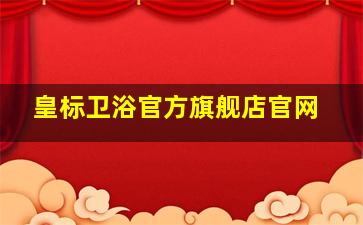 皇标卫浴官方旗舰店官网